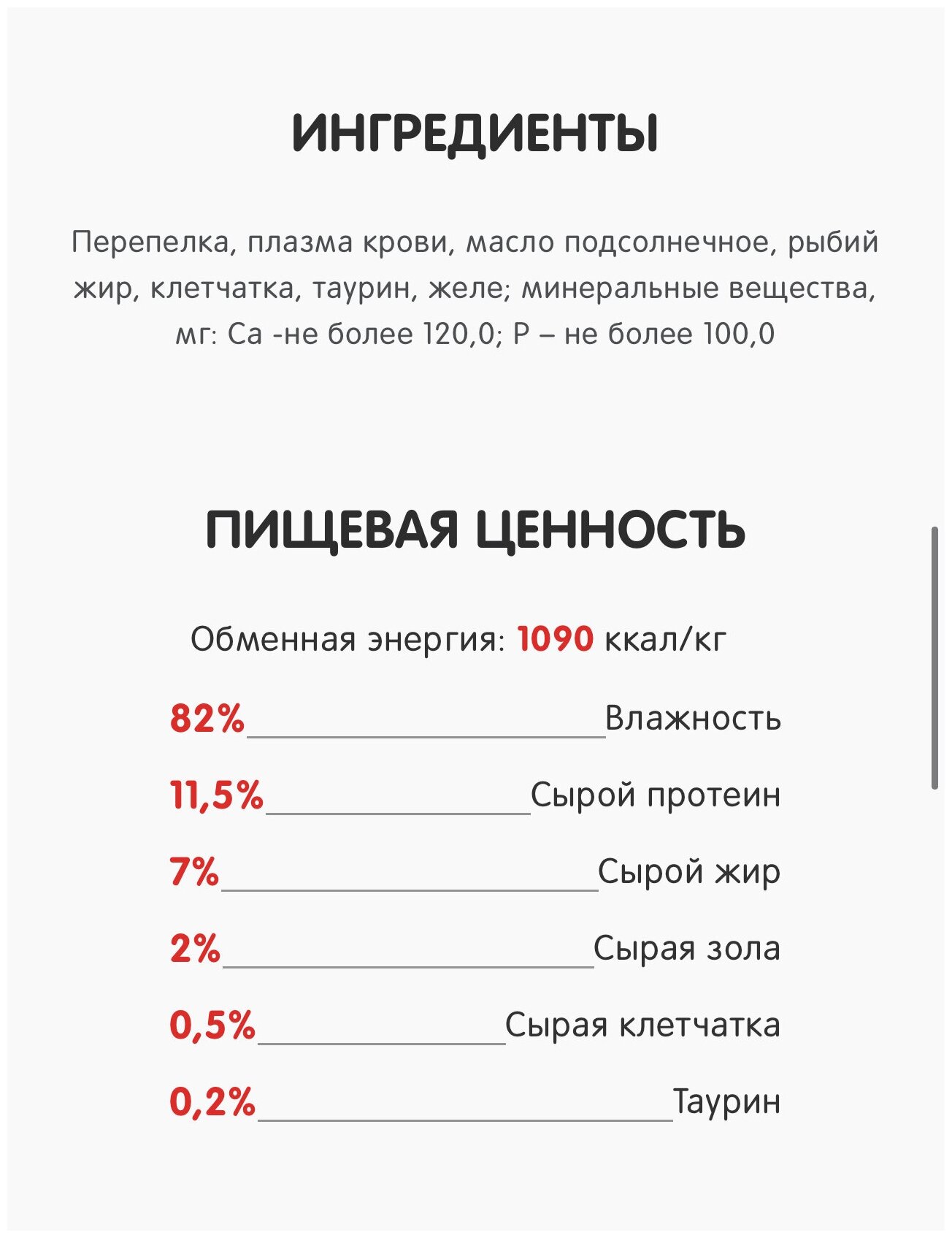 ИНГРЕДИЕНТЫ

Перепелка, плазма крови, масло подсолнечное, рыбий жир, клетчатка, таурин, желе; минеральные вещества, мг: Ca -не более 120,0; P – не более 100,0

ПИЩЕВАЯ ЦЕННОСТЬ

Обменная энергия: 1090 ккал/кг

82% Влажность

11,5% Сырой протеин

7% Сырой жир

2% Сырая зола

0,5% Сырая клетчатка

0,2% Таурин